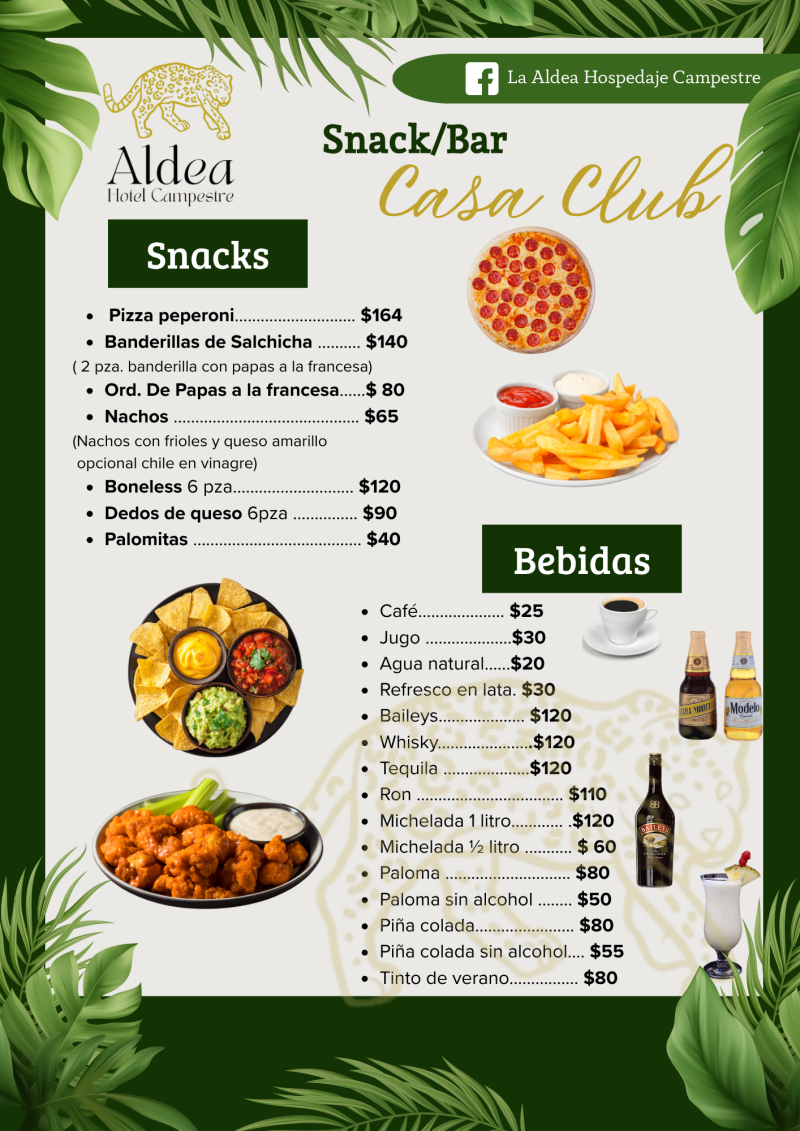 La Aldea Hospedaje Campestre

Aldea
Hotel Campestre

Snack/Bar
Casa Club

Snacks

• Pizza peperoni $164
• Banderillas de Salchicha $140
( 2 pza. banderilla con papas a la francesa)
• Ord. De Papas a la francesa $ 80
• Nachos $65
(Nachos con frioles y queso amarillo opcional chile en vinagre)
• Boneless 6 pza $120
• Dedos de queso 6pza $90
• Palomitas $40

Bebidas

• Café $25
• Jugo $30
• Agua natural $20
• Refresco en lata. $30
• Baileys $120
• Whisky $120
• Tequila $120
• Ron $110
• Michelada 1 litro .$120
• Michelada ½ litro $ 60
• Paloma $80
• Paloma sin alcohol $50
• Piña colada $80
• Piña colada sin alcohol $55
• Tinto de verano $80